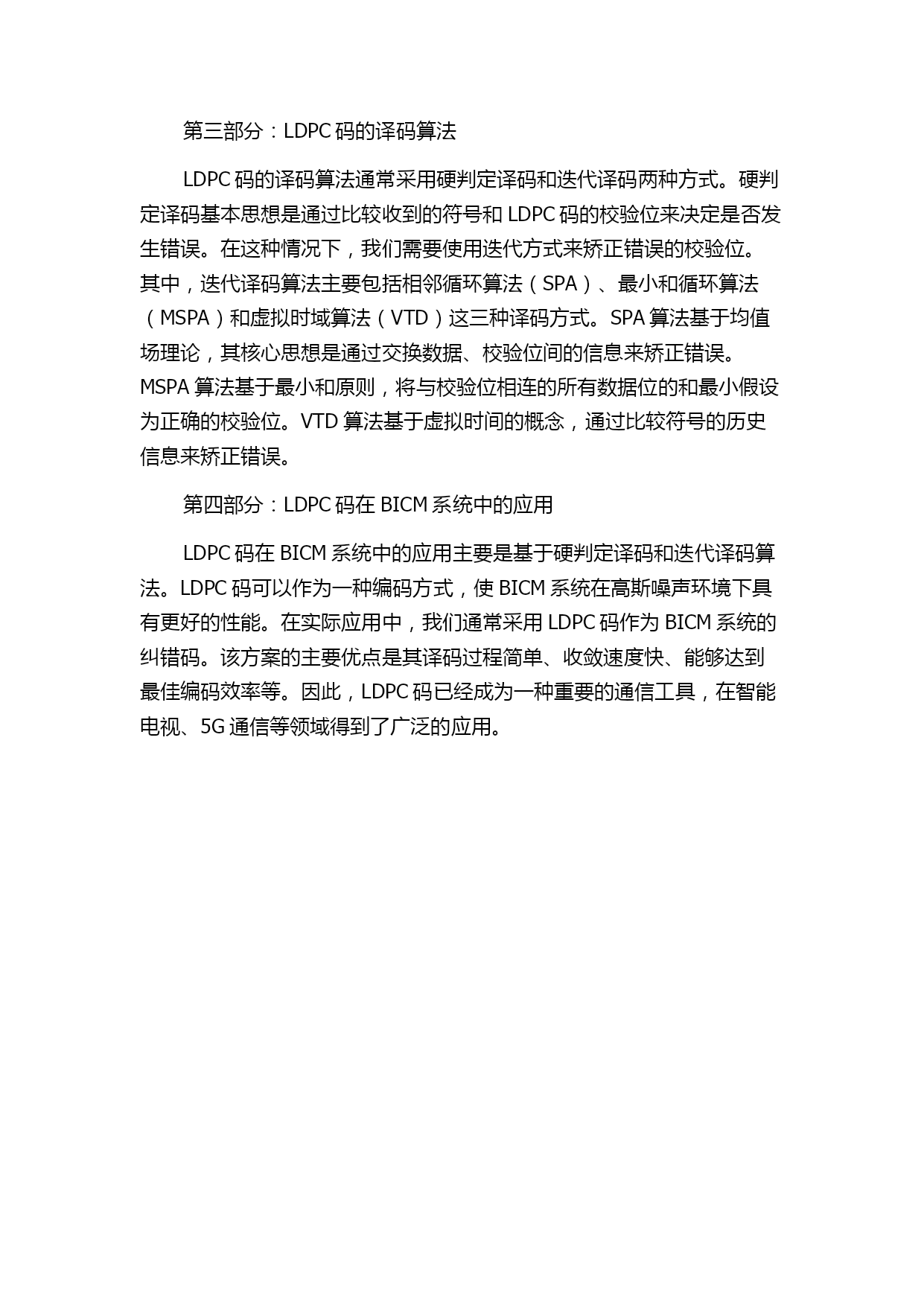 第三部分：LDPC 码的译码算法

LDPC 码的译码算法通常采用硬判定译码和迭代译码两种方式。硬判定译码基本思想是通过比较收到的符号和 LDPC 码的校验位来决定是否发生错误。在这种情况下，我们需要使用迭代方式来矫正错误的校验位。其中，迭代译码算法主要包括相邻循环算法（SPA）、最小和循环算法（MSPA）和虚拟时域算法（VTD）这三种译码方式。SPA 算法基于均值场理论，其核心思想是通过交换数据、校验位间的信息来矫正错误。MSPA 算法基于最小和原则，将与校验位相连的所有数据位的和最小假设为正确的校验位。VTD 算法基于虚拟时间的概念，通过比较符号的历史信息来矫正错误。

第四部分：LDPC 码在 BICM 系统中的应用

LDPC 码在 BICM 系统中的应用主要是基于硬判定译码和迭代译码算法。LDPC 码可以作为一种编码方式，使 BICM 系统在高斯噪声环境下具有更好的性能。在实际应用中，我们通常采用 LDPC 码作为 BICM 系统的纠错码。该方案的主要优点是其译码过程简单、收敛速度快、能够达到最佳编码效率等。因此，LDPC 码已经成为一种重要的通信工具，在智能电视、5G 通信等领域得到了广泛的应用。